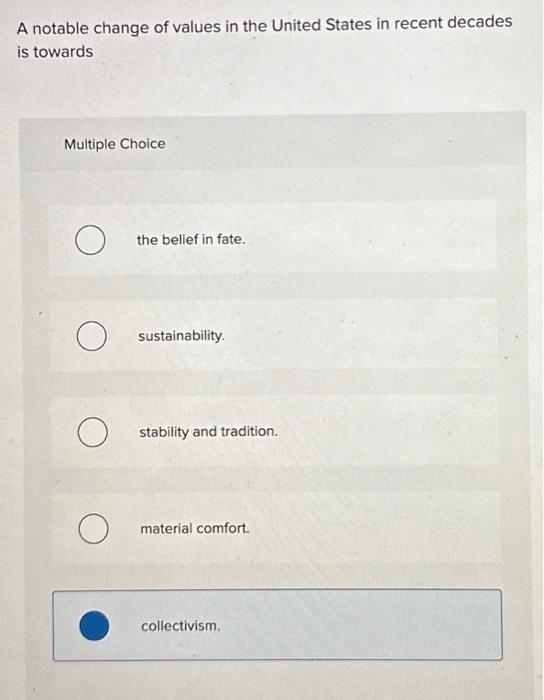 A notable change of values in the United States in recent decades is towards

Multiple Choice

the belief in fate.

sustainability.

stability and tradition.

material comfort.

collectivism.